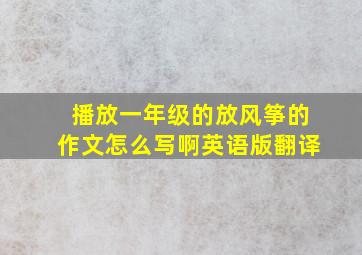 播放一年级的放风筝的作文怎么写啊英语版翻译